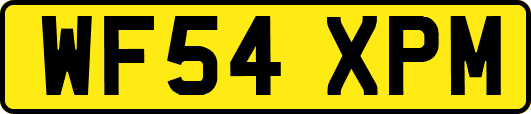 WF54 XPM